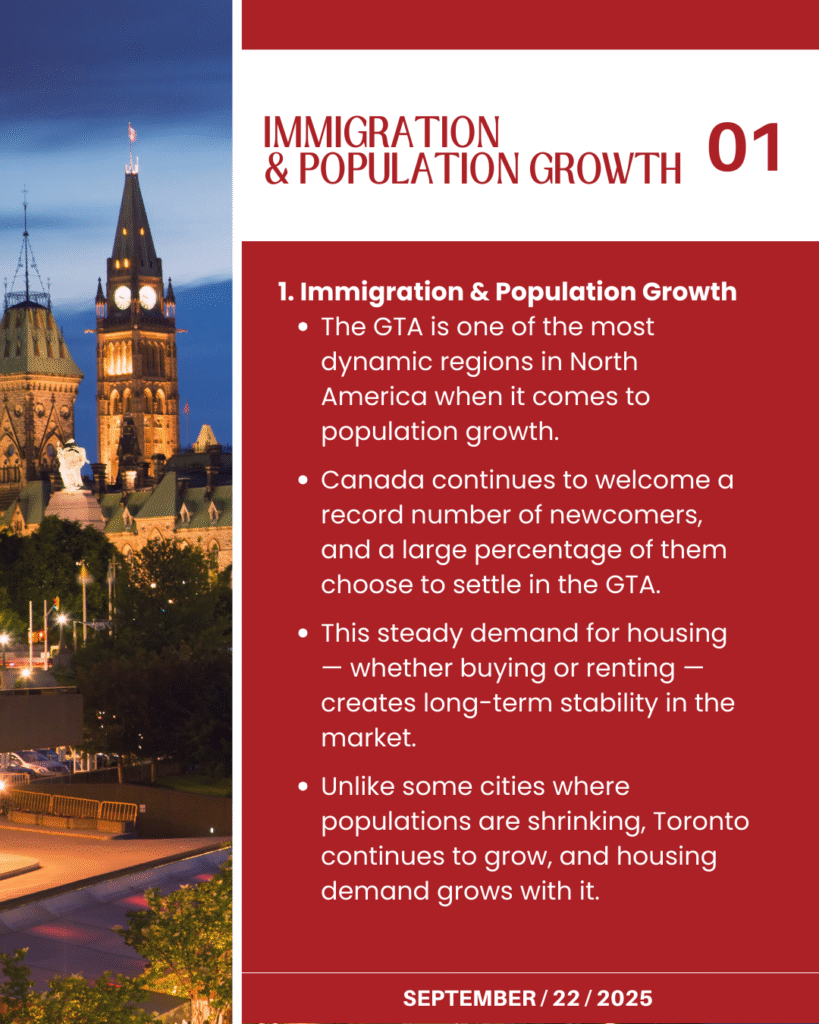 IMMIGRATION
& POPULATION GROWTH

01

1. Immigration & Population Growth

• The GTA is one of the most dynamic regions in North America when it comes to population growth.

• Canada continues to welcome a record number of newcomers, and a large percentage of them choose to settle in the GTA.

• This steady demand for housing — whether buying or renting — creates long-term stability in the market.

• Unlike some cities where populations are shrinking, Toronto continues to grow, and housing demand grows with it.

SEPTEMBER / 22 / 2025